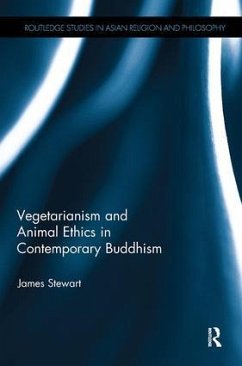 ROUTLEDGE STUDIES IN ASIAN RELIGION AND PHILOSOPHY

Vegetarianism and Animal Ethics in Contemporary Buddhism

James Stewart

R